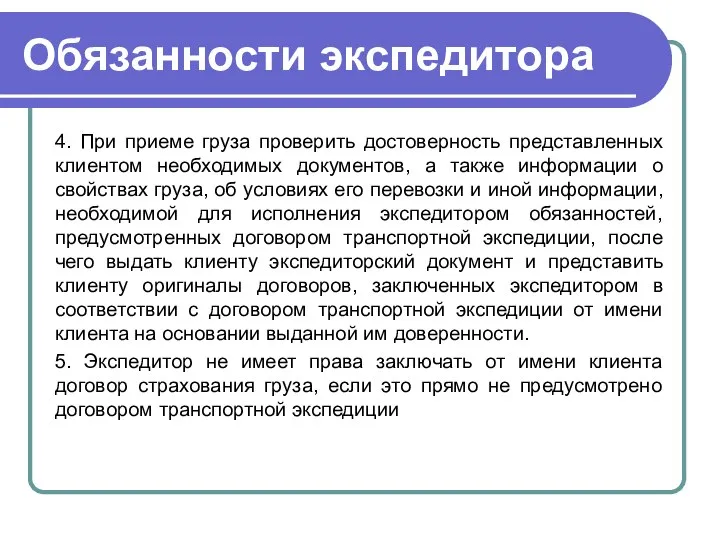 Обязанности экспедитора

4. При приеме груза проверить достоверность представленных клиентом необходимых документов, а также информации о свойствах груза, об условиях его перевозки и иной информации, необходимой для исполнения экспедитором обязанностей, предусмотренных договором транспортной экспедиции, после чего выдать клиенту экспедиторский документ и представить клиенту оригиналы договоров, заключенных экспедитором в соответствии с договором транспортной экспедиции от имени клиента на основании выданной им доверенности.

5. Экспедитор не имеет права заключать от имени клиента договор страхования груза, если это прямо не предусмотрено договором транспортной экспедиции